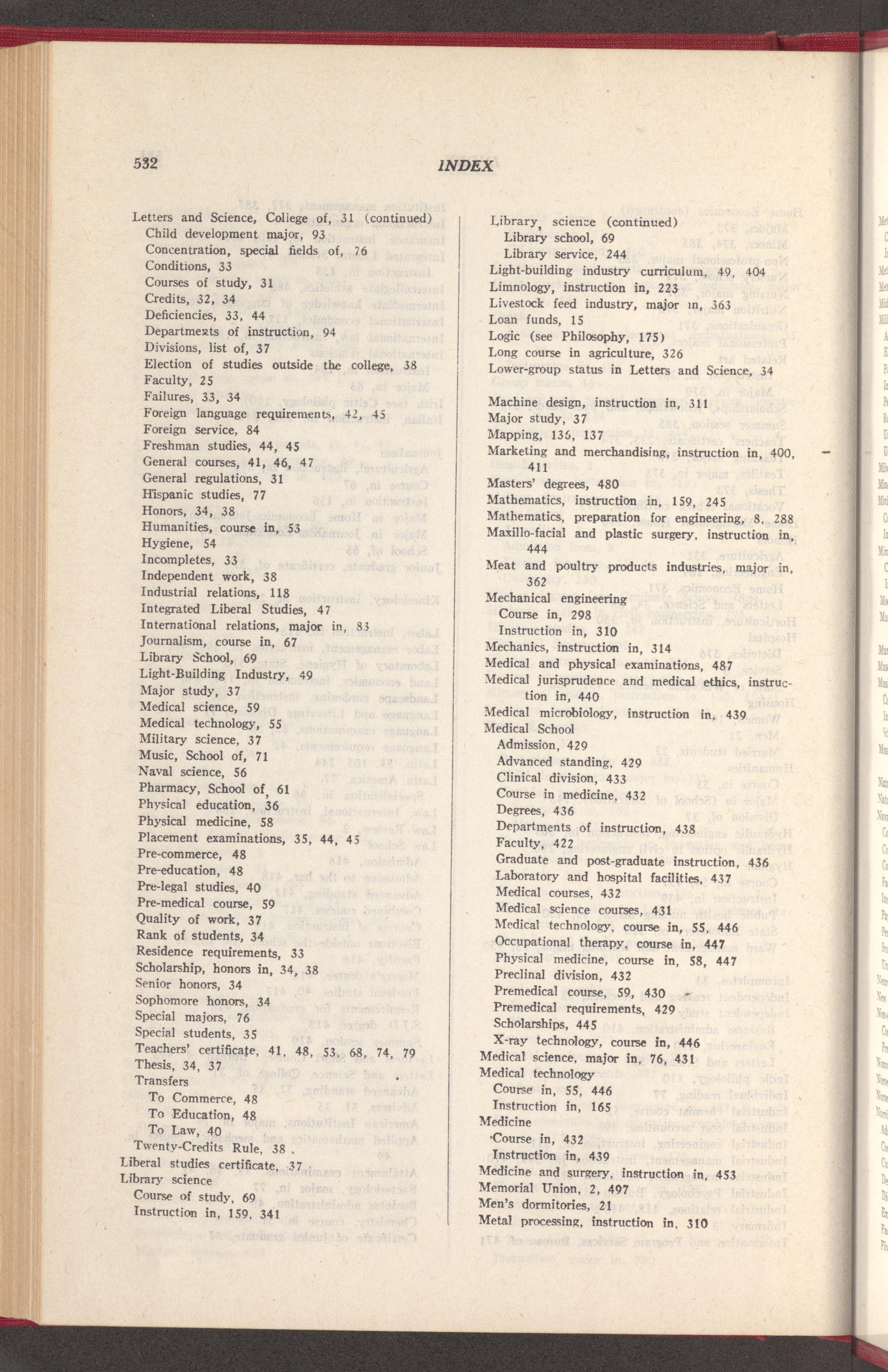 532 INDEX

Letters and Science, College of, 31 (continued)
Child development major, 93
Concentration, special fields of, 76
Conditions, 33
Courses of study, 31
Credits, 32, 34
Deficiencies, 33, 44
Departments of instruction, 94
Divisions, list of, 37
Election of studies outside the college, 38
Faculty, 25
Failures, 33, 34
Foreign language requirements, 42, 45
Foreign service, 84
Freshman studies, 44, 45
General courses, 41, 46, 47
General regulations, 31
Hispanic studies, 77
Honors, 34, 38
Humanities, course in, 53
Hygiene, 54
Incompletes, 33
Independent work, 38
Industrial relations, 118
Integrated Liberal Studies, 47
International relations, major in, 83
Journalism, course in, 67
Library School, 69
Light-Building Industry, 49
Major study, 37
Medical science, 59
Medical technology, 55
Military science, 37
Music, School of, 71
Naval science, 56
Pharmacy, School of, 61
Physical education, 36
Physical medicine, 58
Placement examinations, 35, 44, 45
Pre-commerce, 48
Pre-education, 48
Pre-legal studies, 40
Pre-medical course, 59
Quality of work, 37
Rank of students, 34
Residence requirements, 33
Scholarship, honors in, 34, 38
Senior honors, 34
Sophomore honors, 34
Special majors, 76
Special students, 35
Teachers' certificate, 41, 48, 53, 68, 74, 79
Thesis, 34, 37
Transfers
To Commerce, 48
To Education, 48
To Law, 40
Twenty-Credits Rule, 38
Liberal studies certificate, 37
Library science
Course of study, 69
Instruction in, 159, 341

Library science (continued)
Library school, 69
Library service, 244
Light-building industry curriculum, 49, 404
Limnology, instruction in, 223
Livestock feed industry, major in, 363
Loan funds, 15
Logic (see Philosophy, 175)
Long course in agriculture, 326
Lower-group status in Letters and Science, 34

Machine design, instruction in, 311
Major study, 37
Mapping, 136, 137
Marketing and merchandising, instruction in, 400, 411
Masters' degrees, 480
Mathematics, instruction in, 159, 245
Mathematics, preparation for engineering, 8, 288
Maxillo-facial and plastic surgery, instruction in, 444
Meat and poultry products industries, major in, 362
Mechanical engineering
Course in, 298
Instruction in, 310
Mechanics, instruction in, 314
Medical and physical examinations, 487
Medical jurisprudence and medical ethics, instruction in, 440
Medical microbiology, instruction in, 439
Medical School
Admission, 429
Advanced standing, 429
Clinical division, 433
Course in medicine, 432
Degrees, 436
Departments of instruction, 438
Faculty, 422
Graduate and post-graduate instruction, 436
Laboratory and hospital facilities, 437
Medical courses, 432
Medical science courses, 431
Medical technology, course in, 55, 446
Occupational therapy, course in, 447
Physical medicine, course in, 58, 447
Preclinal division, 432
Premedical course, 59, 430
Premedical requirements, 429
Scholarships, 445
X-ray technology, course in, 446
Medical science, major in, 76, 431
Medical technology
Course in, 55, 446
Instruction in, 165
Medicine
Course in, 432
Instruction in, 439
Medicine and surgery, instruction in, 453
Memorial Union, 2, 497
Men's dormitories, 21
Metal processing, instruction in, 310